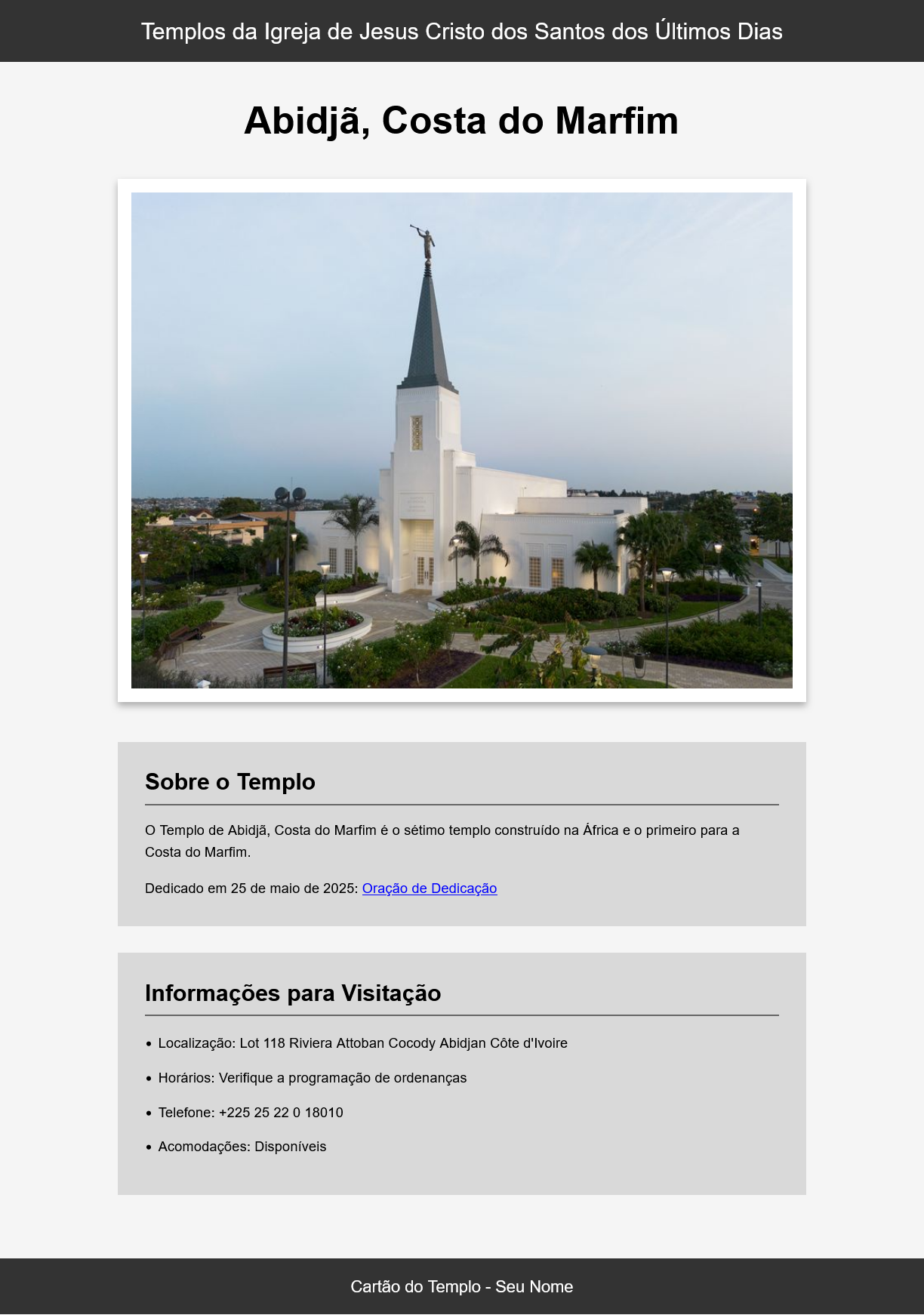 Templos da Igreja de Jesus Cristo dos Santos dos Últimos Dias

Abidjã, Costa do Marfim

Sobre o Templo

O Templo de Abidjã, Costa do Marfim é o sétimo templo construído na África e o primeiro para a Costa do Marfim.

Dedicado em 25 de maio de 2025: Oração de Dedicação

Informações para Visitação

• Localização: Lot 118 Riviera Attoban Cocody Abidjan Côte d'Ivoire

• Horários: Verifique a programação de ordenanças

• Telefone: +225 25 22 0 18010

• Acomodações: Disponíveis

Cartão do Templo - Seu Nome